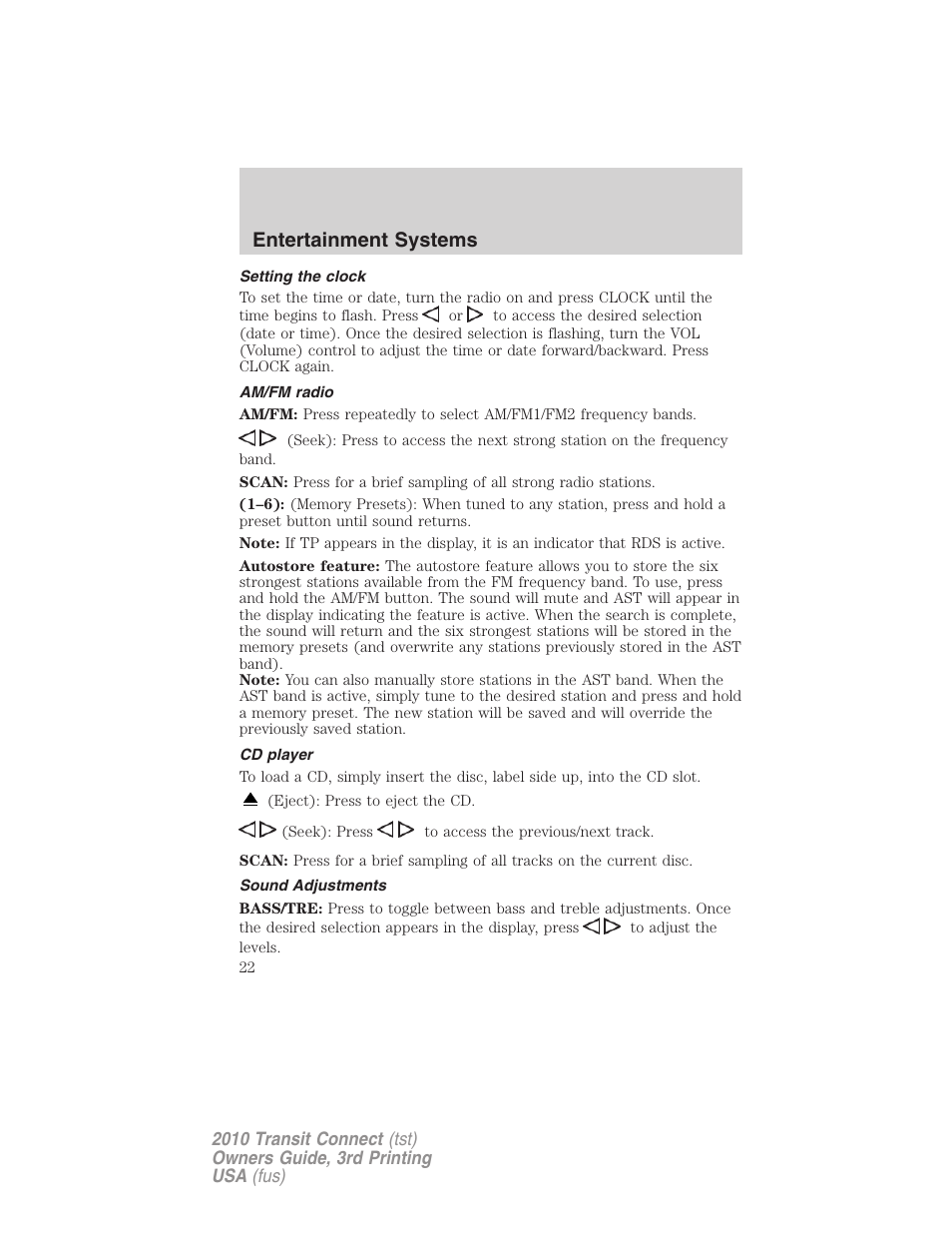 Entertainment Systems

Setting the clock

To set the time or date, turn the radio on and press CLOCK until the time begins to flash. Press ◁ or ▷ to access the desired selection (date or time). Once the desired selection is flashing, turn the VOL (Volume) control to adjust the time or date forward/backward. Press CLOCK again.

AM/FM radio

AM/FM: Press repeatedly to select AM/FM1/FM2 frequency bands.

◁▷ (Seek): Press to access the next strong station on the frequency band.

SCAN: Press for a brief sampling of all strong radio stations.

(1–6): (Memory Presets): When tuned to any station, press and hold a preset button until sound returns.

Note: If TP appears in the display, it is an indicator that RDS is active.

Autostore feature: The autostore feature allows you to store the six strongest stations available from the FM frequency band. To use, press and hold the AM/FM button. The sound will mute and AST will appear in the display indicating the feature is active. When the search is complete, the sound will return and the six strongest stations will be stored in the memory presets (and overwrite any stations previously stored in the AST band).
Note: You can also manually store stations in the AST band. When the AST band is active, simply tune to the desired station and press and hold a memory preset. The new station will be saved and will override the previously saved station.

CD player

To load a CD, simply insert the disc, label side up, into the CD slot.

⏏ (Eject): Press to eject the CD.

◁▷ (Seek): Press ◁▷ to access the previous/next track.

SCAN: Press for a brief sampling of all tracks on the current disc.

Sound Adjustments

BASS/TRE: Press to toggle between bass and treble adjustments. Once the desired selection appears in the display, press ◁▷ to adjust the levels.

22

2010 Transit Connect (tst)
Owners Guide, 3rd Printing
USA (fus)